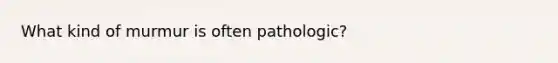 What kind of murmur is often pathologic?